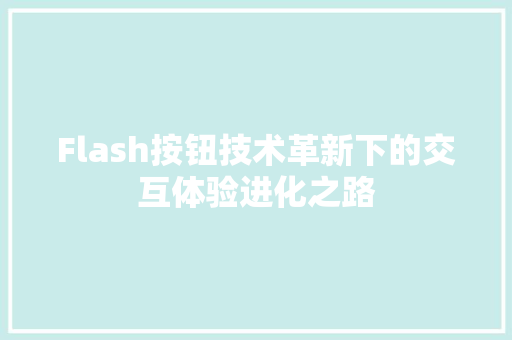 Flash按钮技术革新下的交互体验进化之路